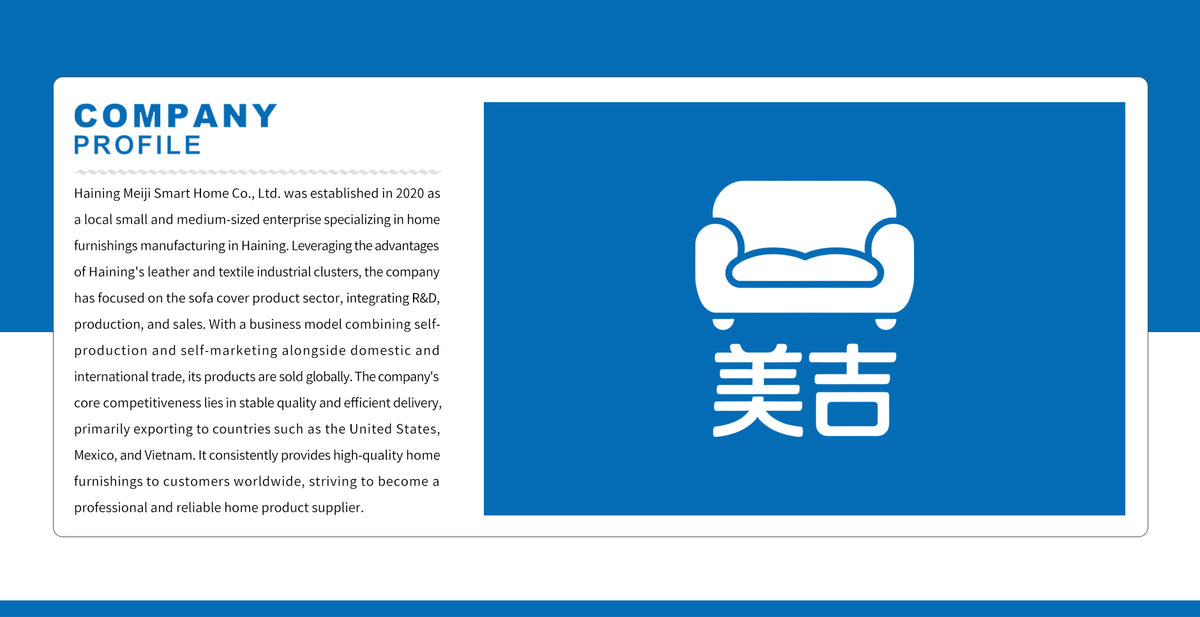 COMPANY
PROFILE

Haining Meiji Smart Home Co., Ltd. was established in 2020 as a local small and medium-sized enterprise specializing in home furnishings manufacturing in Haining. Leveraging the advantages of Haining's leather and textile industrial clusters, the company has focused on the sofa cover product sector, integrating R&D, production, and sales. With a business model combining self-production and self-marketing alongside domestic and international trade, its products are sold globally. The company's core competitiveness lies in stable quality and efficient delivery, primarily exporting to countries such as the United States, Mexico, and Vietnam. It consistently provides high-quality home furnishings to customers worldwide, striving to become a professional and reliable home product supplier.

美吉